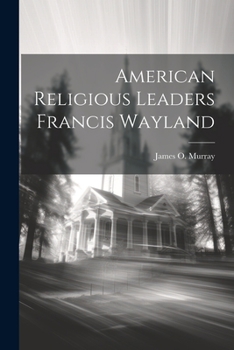 American Religious Leaders Francis Wayland

James O. Murray